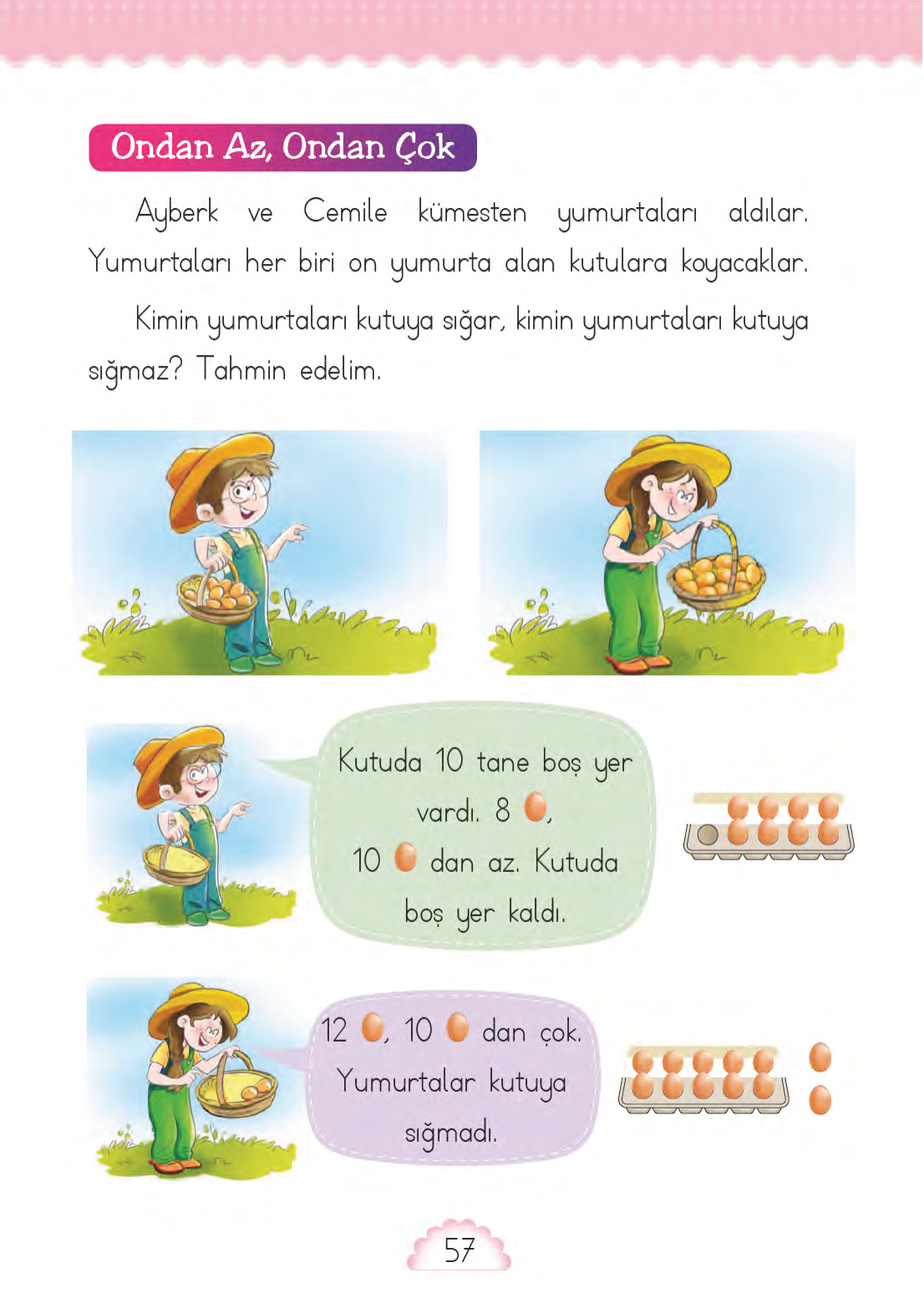 Ondan Az, Ondan Çok

Ayberk ve Cemile kümesten yumurtaları aldılar. Yumurtaları her biri on yumurta alan kutulara koyacaklar.

Kimin yumurtaları kutuya sığar, kimin yumurtaları kutuya sığmaz? Tahmin edelim.

Kutuda 10 tane boş yer vardı. 8 , 10 dan az. Kutuda boş yer kaldı.

12 , 10 dan çok. Yumurtalar kutuya sığmadı.

57